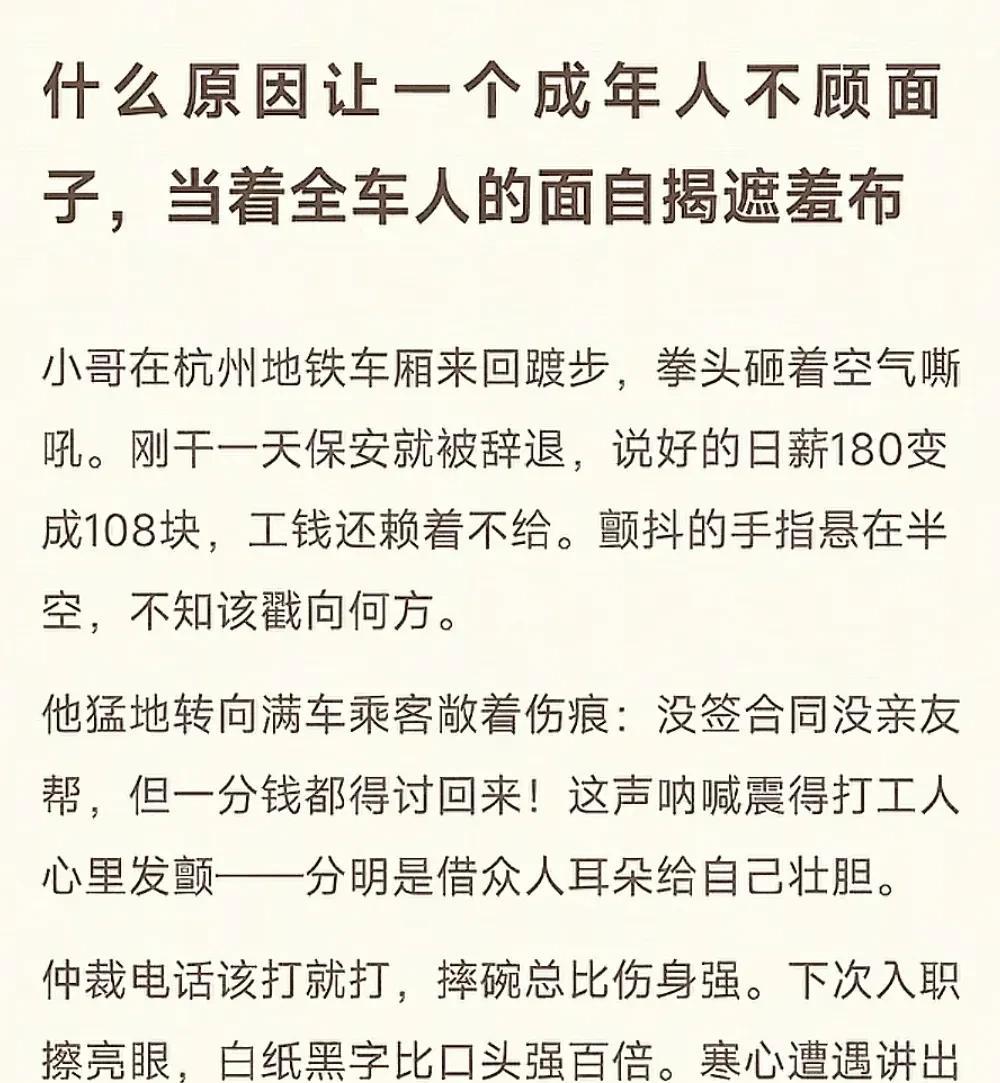 什么原因让一个成年人不顾面子，当着全车人的面自揭遮羞布

小哥在杭州地铁车厢来回踱步，拳头砸着空气嘶吼。刚干一天保安就被辞退，说好的日薪180变成108块，工钱还赖着不给。颤抖的手指悬在半空，不知该戳向何方。

他猛地转向满车乘客敞着伤痕：没签合同没亲友帮，但一分钱都得讨回来！这声呐喊震得打工人心里发颤——分明是借众人耳朵给自己壮胆。

仲裁电话该打就打，摔碗总比伤身强。下次入职擦亮眼，白纸黑字比口头强百倍。寒心遭遇讲出